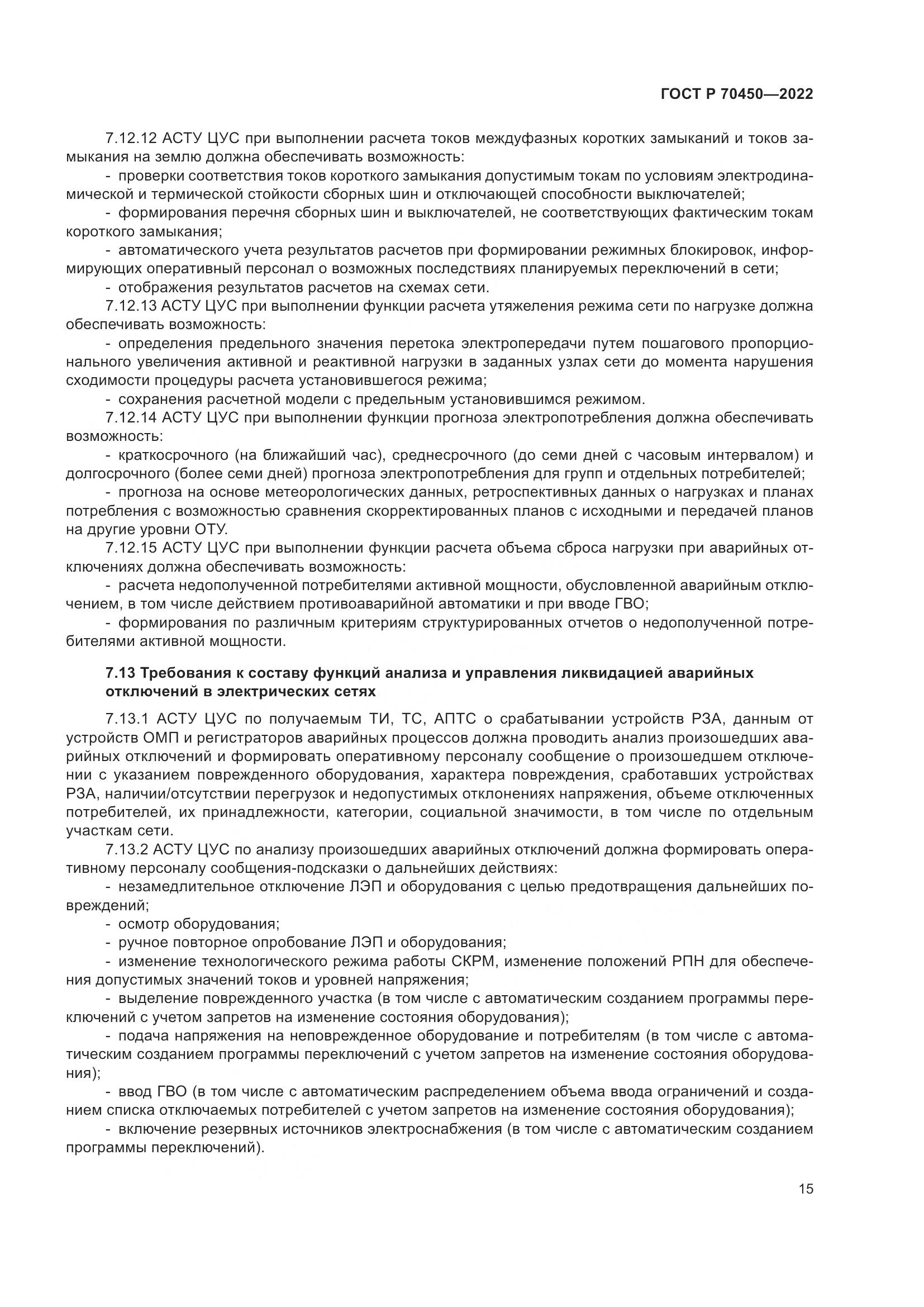 ГОСТ Р 70450—2022

7.12.12 АСТУ ЦУС при выполнении расчета токов междуфазных коротких замыканий и токов замыкания на землю должна обеспечивать возможность:

- проверки соответствия токов короткого замыкания допустимым токам по условиям электродинамической и термической стойкости сборных шин и отключающей способности выключателей;

- формирования перечня сборных шин и выключателей, не соответствующих фактическим токам короткого замыкания;

- автоматического учета результатов расчетов при формировании режимных блокировок, информирующих оперативный персонал о возможных последствиях планируемых переключений в сети;

- отображения результатов расчетов на схемах сети.

7.12.13 АСТУ ЦУС при выполнении функции расчета утяжеления режима сети по нагрузке должна обеспечивать возможность:

- определения предельного значения перетока электропередачи путем пошагового пропорционального увеличения активной и реактивной нагрузки в заданных узлах сети до момента нарушения сходимости процедуры расчета установившегося режима;

- сохранения расчетной модели с предельным установившимся режимом.

7.12.14 АСТУ ЦУС при выполнении функции прогноза электропотребления должна обеспечивать возможность:

- краткосрочного (на ближайший час), среднесрочного (до семи дней с часовым интервалом) и долгосрочного (более семи дней) прогноза электропотребления для групп и отдельных потребителей;

- прогноза на основе метеорологических данных, ретроспективных данных о нагрузках и планах потребления с возможностью сравнения скорректированных планов с исходными и передачей планов на другие уровни ОТУ.

7.12.15 АСТУ ЦУС при выполнении функции расчета объема сброса нагрузки при аварийных отключениях должна обеспечивать возможность:

- расчета недополученной потребителями активной мощности, обусловленной аварийным отключением, в том числе действием противоаварийной автоматики и при вводе ГВО;

- формирования по различным критериям структурированных отчетов о недополученной потребителями активной мощности.

7.13 Требования к составу функций анализа и управления ликвидацией аварийных отключений в электрических сетях

7.13.1 АСТУ ЦУС по получаемым ТИ, ТС, АПТС о срабатывании устройств РЗА, данным от устройств ОМП и регистраторов аварийных процессов должна проводить анализ произошедших аварийных отключений и формировать оперативному персоналу сообщение о произошедшем отключении с указанием поврежденного оборудования, характера повреждения, сработавших устройствах РЗА, наличии/отсутствии перегрузок и недопустимых отклонениях напряжения, объеме отключенных потребителей, их принадлежности, категории, социальной значимости, в том числе по отдельным участкам сети.

7.13.2 АСТУ ЦУС по анализу произошедших аварийных отключений должна формировать оперативному персоналу сообщения-подсказки о дальнейших действиях:

- незамедлительное отключение ЛЭП и оборудования с целью предотвращения дальнейших повреждений;

- осмотр оборудования;

- ручное повторное опробование ЛЭП и оборудования;

- изменение технологического режима работы СКРМ, изменение положений РПН для обеспечения допустимых значений токов и уровней напряжения;

- выделение поврежденного участка (в том числе с автоматическим созданием программы переключений с учетом запретов на изменение состояния оборудования);

- подача напряжения на неповрежденное оборудование и потребителям (в том числе с автоматическим созданием программы переключений с учетом запретов на изменение состояния оборудования);

- ввод ГВО (в том числе с автоматическим распределением объема ввода ограничений и созданием списка отключаемых потребителей с учетом запретов на изменение состояния оборудования);

- включение резервных источников электроснабжения (в том числе с автоматическим созданием программы переключений).

15